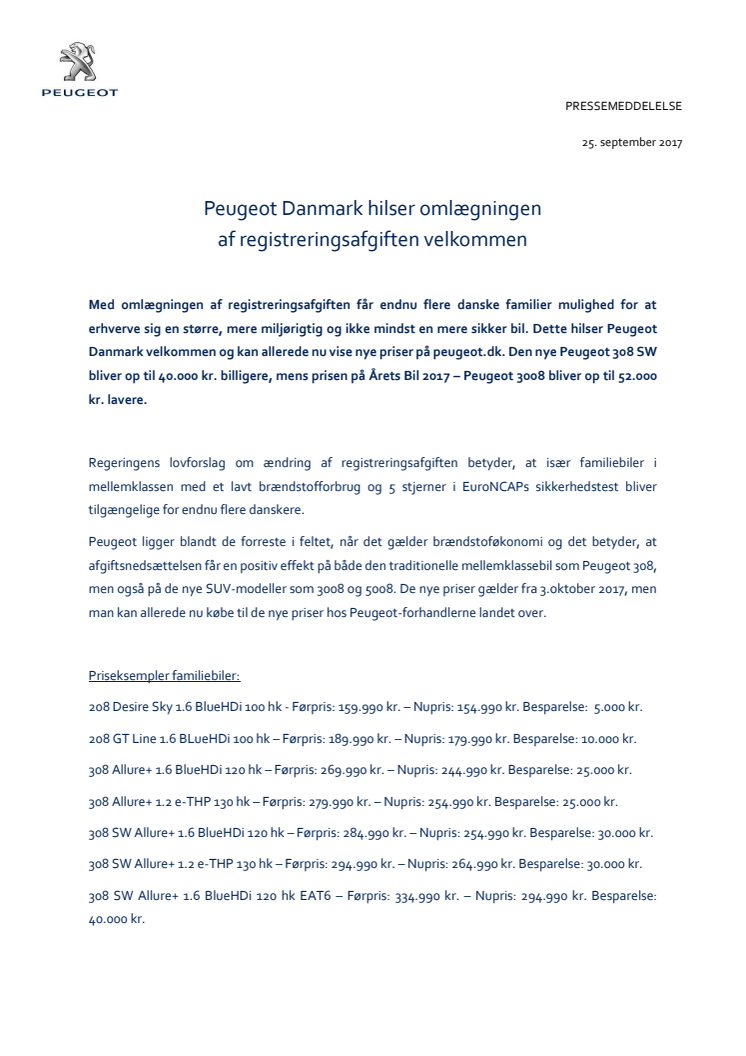 PEUGEOT

PRESSEMEDDELELSE

25. september 2017

Peugeot Danmark hilser omlægningen af registreringsafgiften velkommen

Med omlægningen af registreringsafgiften får endnu flere danske familier mulighed for at erhverve sig en større, mere miljørigtig og ikke mindst en mere sikker bil. Dette hilser Peugeot Danmark velkommen og kan allerede nu vise nye priser på peugeot.dk. Den nye Peugeot 308 SW bliver op til 40.000 kr. billigere, mens prisen på Årets Bil 2017 – Peugeot 3008 bliver op til 52.000 kr. lavere.

Regeringens lovforslag om ændring af registreringsafgiften betyder, at især familiebiler i mellemklassen med et lavt brændstofforbrug og 5 stjerner i EuroNCAPs sikkerhedstest bliver tilgængelige for endnu flere danskere.

Peugeot ligger blandt de forreste i feltet, når det gælder brændstoføkonomi og det betyder, at afgiftsnedsættelsen får en positiv effekt på både den traditionelle mellemklassebil som Peugeot 308, men også på de nye SUV-modeller som 3008 og 5008. De nye priser gælder fra 3.oktober 2017, men man kan allerede nu købe til de nye priser hos Peugeot-forhandlerne landet over.

Priseksempler familiebiler:

208 Desire Sky 1.6 BlueHDi 100 hk - Førpris: 159.990 kr. – Nupris: 154.990 kr. Besparelse: 5.000 kr.

208 GT Line 1.6 BLueHDi 100 hk – Førpris: 189.990 kr. – Nupris: 179.990 kr. Besparelse: 10.000 kr.

308 Allure+ 1.6 BlueHDi 120 hk – Førpris: 269.990 kr. – Nupris: 244.990 kr. Besparelse: 25.000 kr.

308 Allure+ 1.2 e-THP 130 hk – Førpris: 279.990 kr. – Nupris: 254.990 kr. Besparelse: 25.000 kr.

308 SW Allure+ 1.6 BlueHDi 120 hk – Førpris: 284.990 kr. – Nupris: 254.990 kr. Besparelse: 30.000 kr.

308 SW Allure+ 1.2 e-THP 130 hk – Førpris: 294.990 kr. – Nupris: 264.990 kr. Besparelse: 30.000 kr.

308 SW Allure+ 1.6 BlueHDi 120 hk EAT6 – Førpris: 334.990 kr. – Nupris: 294.990 kr. Besparelse: 40.000 kr.